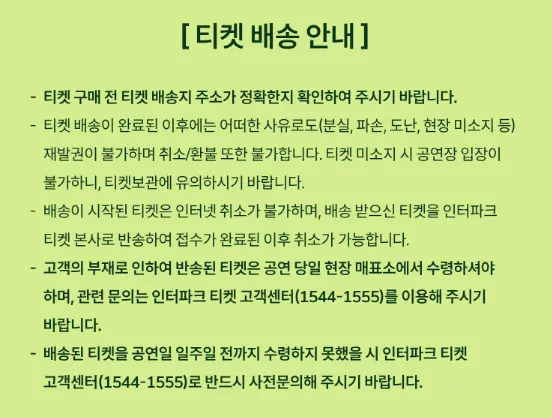 [ 티켓 배송 안내 ]

- 티켓 구매 전 티켓 배송지 주소가 정확한지 확인하여 주시기 바랍니다.

- 티켓 배송이 완료된 이후에는 어떠한 사유로도(분실, 파손, 도난, 현장 미소지 등) 재발권이 불가하며 취소/환불 또한 불가합니다. 티켓 미소지 시 공연장 입장이 불가하니, 티켓보관에 유의하시기 바랍니다.

- 배송이 시작된 티켓은 인터넷 취소가 불가하며, 배송 받으신 티켓을 인터파크 티켓 본사로 반송하여 접수가 완료된 이후 취소가 가능합니다.

- 고객의 부재로 인하여 반송된 티켓은 공연 당일 현장 매표소에서 수령하셔야 하며, 관련 문의는 인터파크 티켓 고객센터(1544-1555)를 이용해 주시기 바랍니다.

- 배송된 티켓을 공연일 일주일 전까지 수령하지 못했을 시 인터파크 티켓 고객센터(1544-1555)로 반드시 사전문의해 주시기 바랍니다.